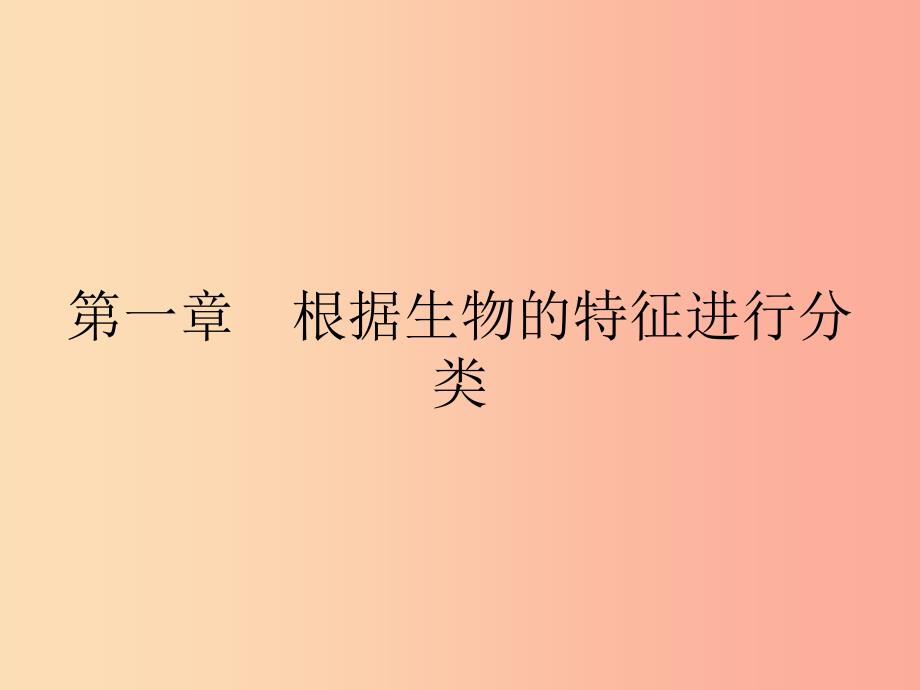 第一章　根据生物的特征进行分类